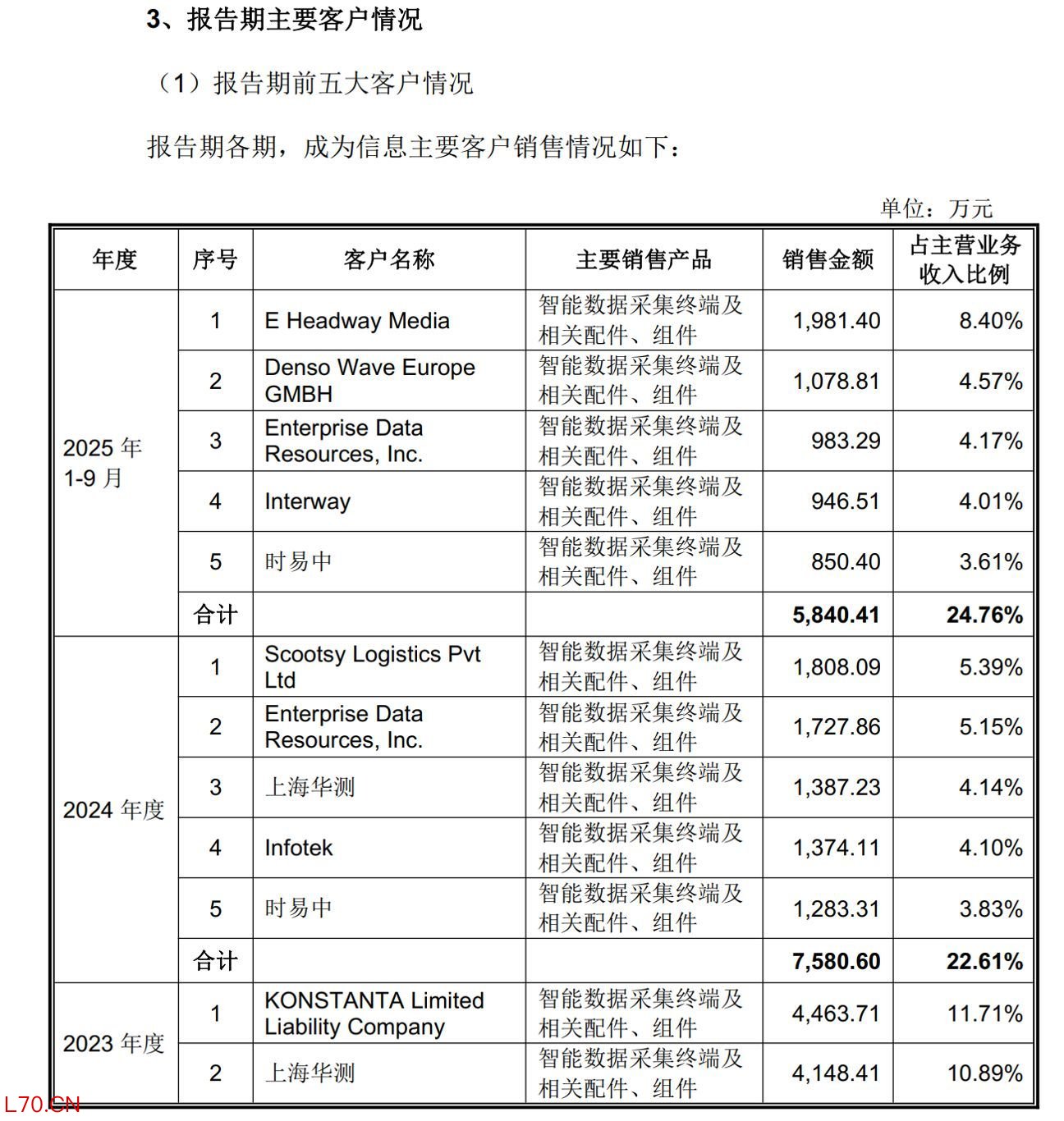 3、报告期主要客户情况

（1）报告期前五大客户情况

报告期各期，成为信息主要客户销售情况如下：

单位：万元

| 年度 | 序号 | 客户名称 | 主要销售产品 | 销售金额 | 占主营业务收入比例 |
|---|---|---|---|---|---|
| 2025 年 1-9 月 | 1 | E Headway Media | 智能数据采集终端及相关配件、组件 | 1,981.40 | 8.40% |
| | 2 | Denso Wave Europe GMBH | 智能数据采集终端及相关配件、组件 | 1,078.81 | 4.57% |
| | 3 | Enterprise Data Resources, Inc. | 智能数据采集终端及相关配件、组件 | 983.29 | 4.17% |
| | 4 | Interway | 智能数据采集终端及相关配件、组件 | 946.51 | 4.01% |
| | 5 | 时易中 | 智能数据采集终端及相关配件、组件 | 850.40 | 3.61% |
| | 合计 | | | 5,840.41 | 24.76% |
| 2024 年度 | 1 | Scootsy Logistics Pvt Ltd | 智能数据采集终端及相关配件、组件 | 1,808.09 | 5.39% |
| | 2 | Enterprise Data Resources, Inc. | 智能数据采集终端及相关配件、组件 | 1,727.86 | 5.15% |
| | 3 | 上海华测 | 智能数据采集终端及相关配件、组件 | 1,387.23 | 4.14% |
| | 4 | Infotek | 智能数据采集终端及相关配件、组件 | 1,374.11 | 4.10% |
| | 5 | 时易中 | 智能数据采集终端及相关配件、组件 | 1,283.31 | 3.83% |
| | 合计 | | | 7,580.60 | 22.61% |
| 2023 年度 | 1 | KONSTANTA Limited Liability Company | 智能数据采集终端及相关配件、组件 | 4,463.71 | 11.71% |
| | 2 | 上海华测 | 智能数据采集终端及相关配件、组件 | 4,148.41 | 10.89% |

L70.CN